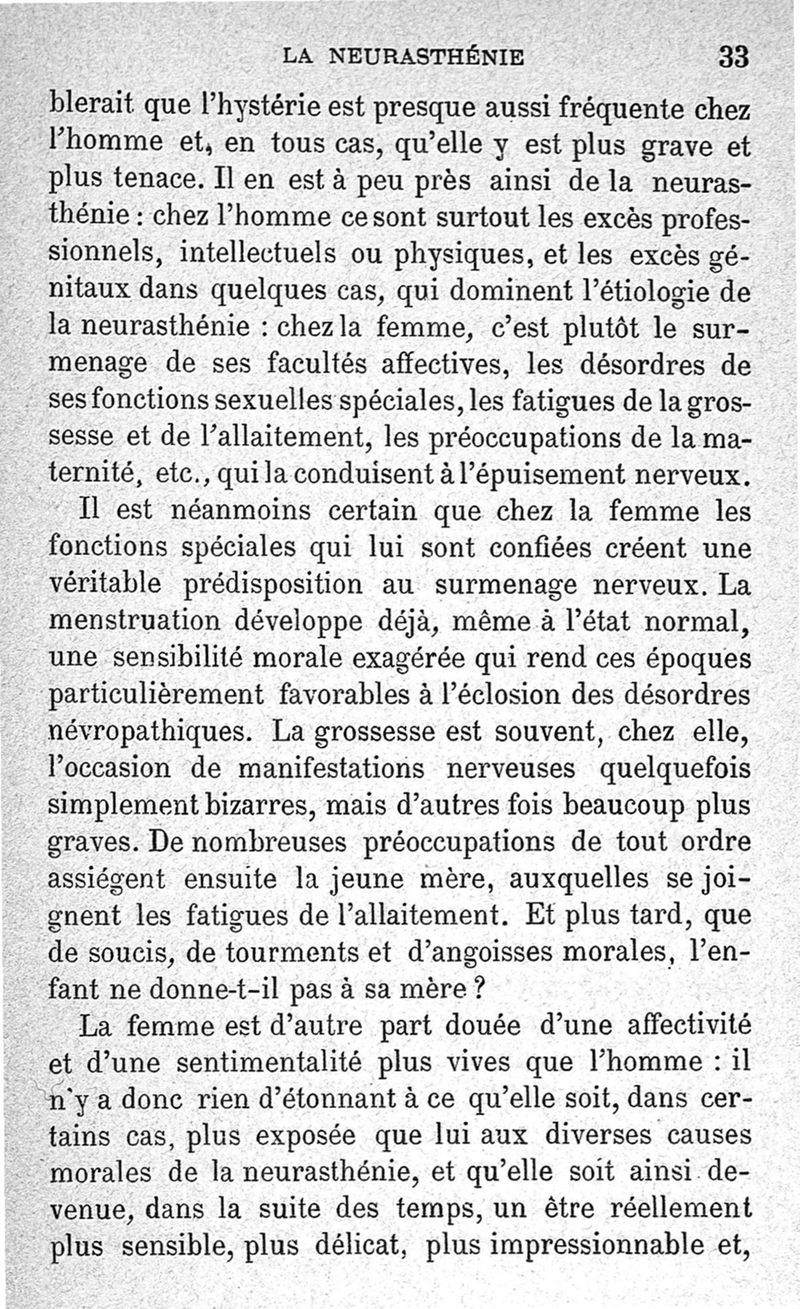 LA NEURASTHÉNIE 33

blerait que l'hystérie est presque aussi fréquente chez l'homme et, en tous cas, qu'elle y est plus grave et plus tenace. Il en est à peu près ainsi de la neurasthénie : chez l'homme ce sont surtout les excès professionnels, intellectuels ou physiques, et les excès génitaux dans quelques cas, qui dominent l'étiologie de la neurasthénie : chez la femme, c'est plutôt le surmenage de ses facultés affectives, les désordres de ses fonctions sexuelles spéciales, les fatigues de la grossesse et de l'allaitement, les préoccupations de la maternité, etc., qui la conduisent à l'épuisement nerveux.

Il est néanmoins certain que chez la femme les fonctions spéciales qui lui sont confiées créent une véritable prédisposition au surmenage nerveux. La menstruation développe déjà, même à l'état normal, une sensibilité morale exagérée qui rend ces époques particulièrement favorables à l'éclosion des désordres névropathiques. La grossesse est souvent, chez elle, l'occasion de manifestations nerveuses quelquefois simplement bizarres, mais d'autres fois beaucoup plus graves. De nombreuses préoccupations de tout ordre assiégent ensuite la jeune mère, auxquelles se joignent les fatigues de l'allaitement. Et plus tard, que de soucis, de tourments et d'angoisses morales, l'enfant ne donne-t-il pas à sa mère ?

La femme est d'autre part douée d'une affectivité et d'une sentimentalité plus vives que l'homme : il n'y a donc rien d'étonnant à ce qu'elle soit, dans certains cas, plus exposée que lui aux diverses causes morales de la neurasthénie, et qu'elle soit ainsi devenue, dans la suite des temps, un être réellement plus sensible, plus délicat, plus impressionnable et,